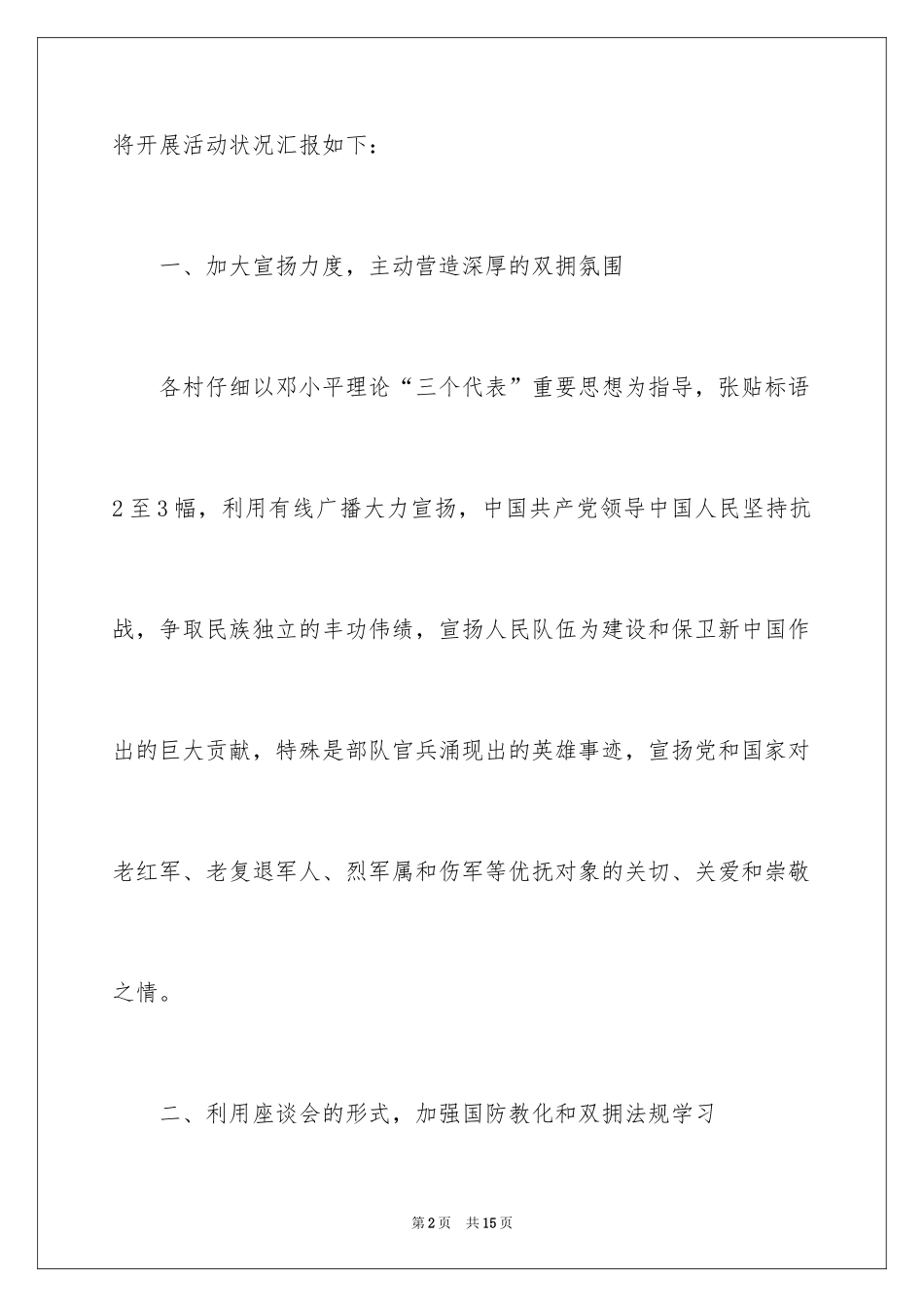 将开展活动状况汇报如下：

一、加大宣扬力度，主动营造深厚的双拥氛围

各村仔细以邓小平理论“三个代表”重要思想为指导，张贴标语2至3幅，利用有线广播大力宣扬，中国共产党领导中国人民坚持抗战，争取民族独立的丰功伟绩，宣扬人民队伍为建设和保卫新中国作出的巨大贡献，特殊是部队官兵涌现出的英雄事迹，宣扬党和国家对老红军、老复退军人、烈军属和伤军等优抚对象的关切、关爱和崇敬之情。

二、利用座谈会的形式，加强国防教化和双拥法规学习

第2页 共15页